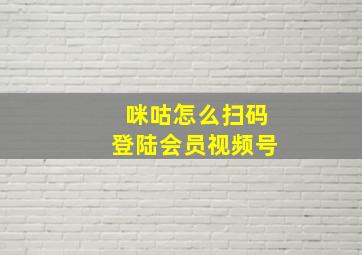 咪咕怎么扫码
登陆会员视频号